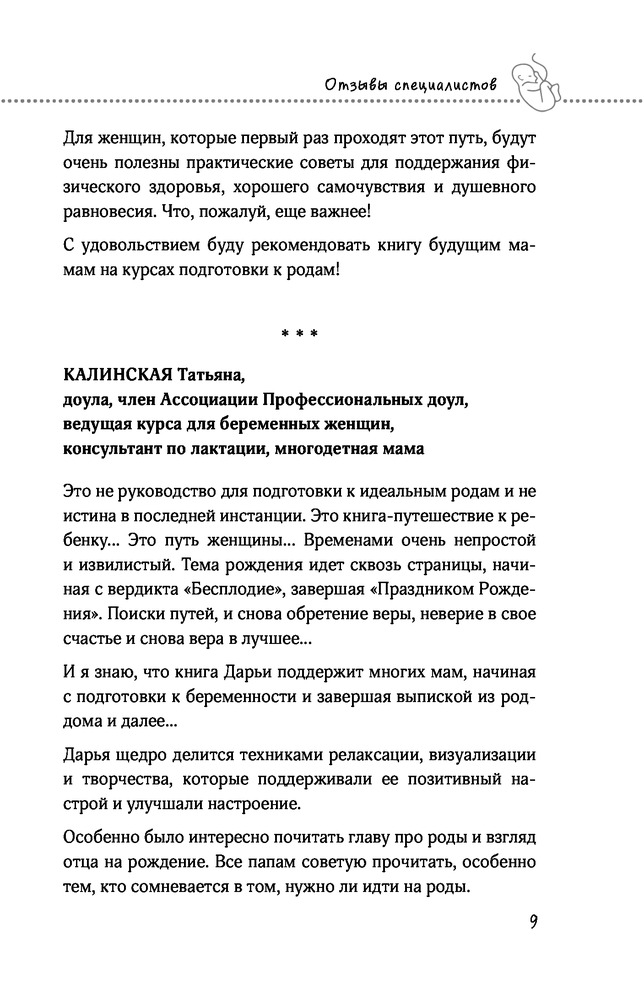 Отзывы специалистов

Для женщин, которые первый раз проходят этот путь, будут очень полезны практические советы для поддержания физического здоровья, хорошего самочувствия и душевного равновесия. Что, пожалуй, еще важнее!

С удовольствием буду рекомендовать книгу будущим мамам на курсах подготовки к родам!

* * *

КАЛИНСКАЯ Татьяна,
доула, член Ассоциации Профессиональных доул, ведущая курса для беременных женщин, консультант по лактации, многодетная мама

Это не руководство для подготовки к идеальным родам и не истина в последней инстанции. Это книга-путешествие к ребенку... Это путь женщины... Временами очень непростой и извилистый. Тема рождения идет сквозь страницы, начиная с вердикта «Бесплодие», завершая «Праздником Рождения». Поиски путей, и снова обретение веры, неверие в свое счастье и снова вера в лучшее...

И я знаю, что книга Дарьи поддержит многих мам, начиная с подготовки к беременности и завершая выпиской из роддома и далее...

Дарья щедро делится техниками релаксации, визуализации и творчества, которые поддерживали ее позитивный настрой и улучшали настроение.

Особенно было интересно почитать главу про роды и взгляд отца на рождение. Все папам советую прочитать, особенно тем, кто сомневается в том, нужно ли идти на роды.

9